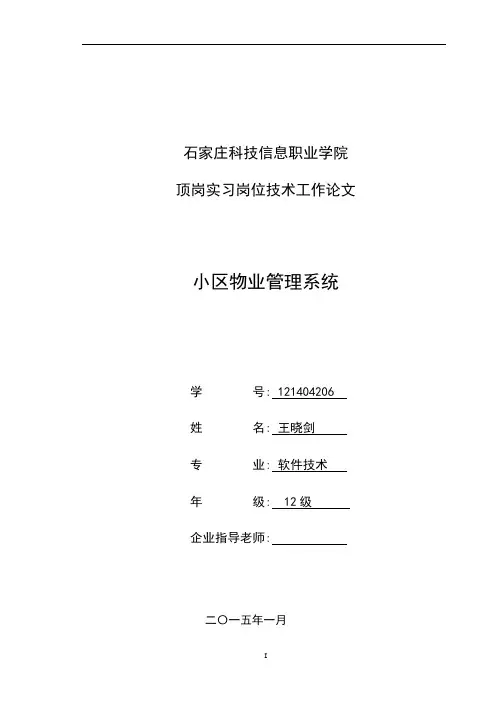 石家庄科技信息职业学院

顶岗实习岗位技术工作论文

小区物业管理系统

学　　号: 121404206

姓　　名: 王晓剑

专　　业: 软件技术

年　　级: 12 级

企业指导老师:

二〇一五年一月

I